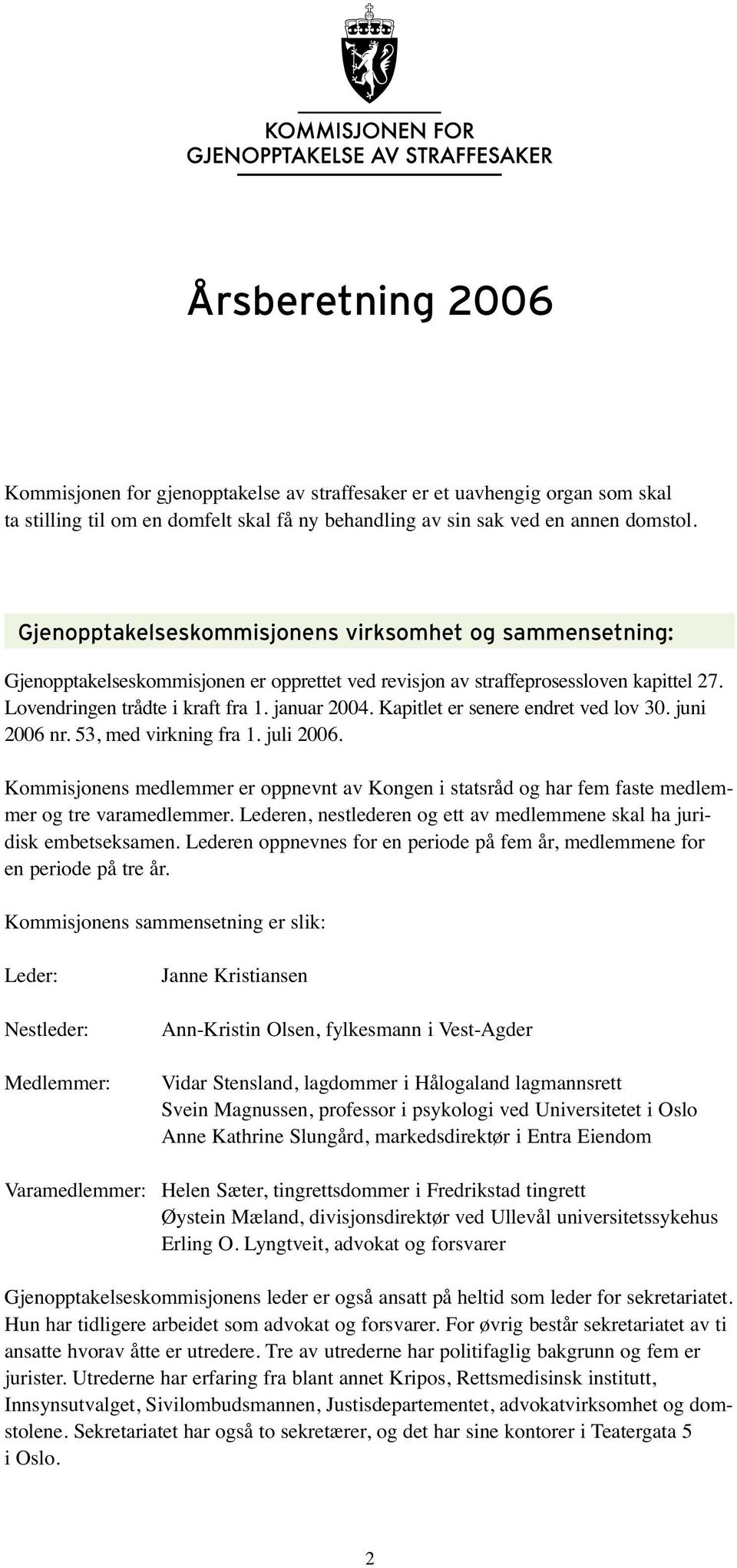 KOMMISJONEN FOR
GJENOPPTAKELSE AV STRAFFESAKER

Årsberetning 2006

Kommisjonen for gjenopptakelse av straffesaker er et uavhengig organ som skal ta stilling til om en domfelt skal få ny behandling av sin sak ved en annen domstol.

Gjenopptakelseskommisjonens virksomhet og sammensetning:

Gjenopptakelseskommisjonen er opprettet ved revisjon av straffeprosessloven kapittel 27. Lovendringen trådte i kraft fra 1. januar 2004. Kapitlet er senere endret ved lov 30. juni 2006 nr. 53, med virkning fra 1. juli 2006.

Kommisjonens medlemmer er oppnevnt av Kongen i statsråd og har fem faste medlemmer og tre varamedlemmer. Lederen, nestlederen og ett av medlemmene skal ha juridisk embetseksamen. Lederen oppnevnes for en periode på fem år, medlemmene for en periode på tre år.

Kommisjonens sammensetning er slik:

Leder: Janne Kristiansen

Nestleder: Ann-Kristin Olsen, fylkesmann i Vest-Agder

Medlemmer: Vidar Stensland, lagdommer i Hålogaland lagmannsrett
Svein Magnussen, professor i psykologi ved Universitetet i Oslo
Anne Kathrine Slungård, markedsdirektør i Entra Eiendom

Varamedlemmer: Helen Sæter, tingrettsdommer i Fredrikstad tingrett
Øystein Mæland, divisjonsdirektør ved Ullevål universitetssykehus
Erling O. Lyngtveit, advokat og forsvarer

Gjenopptakelseskommisjonens leder er også ansatt på heltid som leder for sekretariatet. Hun har tidligere arbeidet som advokat og forsvarer. For øvrig består sekretariatet av ti ansatte hvorav åtte er utredere. Tre av utrederne har politifaglig bakgrunn og fem er jurister. Utrederne har erfaring fra blant annet Kripos, Rettsmedisinsk institutt, Innsynsutvalget, Sivilombudsmannen, Justisdepartementet, advokatvirksomhet og domstolene. Sekretariatet har også to sekretærer, og det har sine kontorer i Teatergata 5 i Oslo.

2